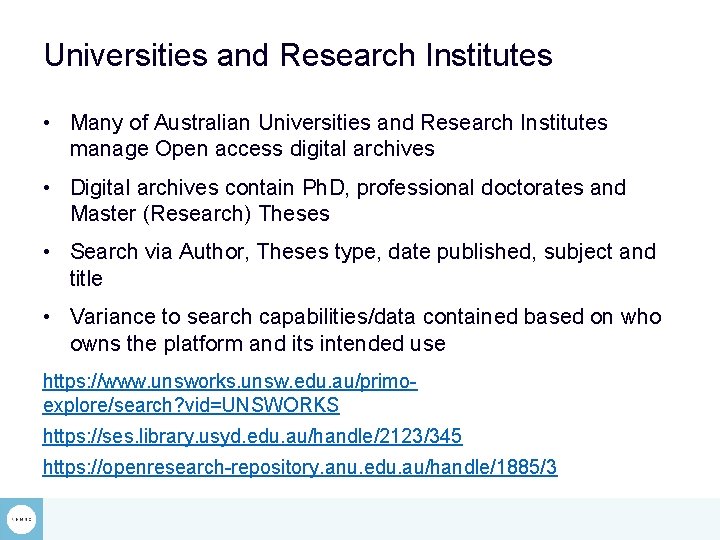 Universities and Research Institutes

• Many of Australian Universities and Research Institutes manage Open access digital archives

• Digital archives contain PhD, professional doctorates and Master (Research) Theses

• Search via Author, Theses type, date published, subject and title

• Variance to search capabilities/data contained based on who owns the platform and its intended use

https://www.unsworks.unsw.edu.au/primo-explore/search?vid=UNSWORKS

https://ses.library.usyd.edu.au/handle/2123/345

https://openresearch-repository.anu.edu.au/handle/1885/3